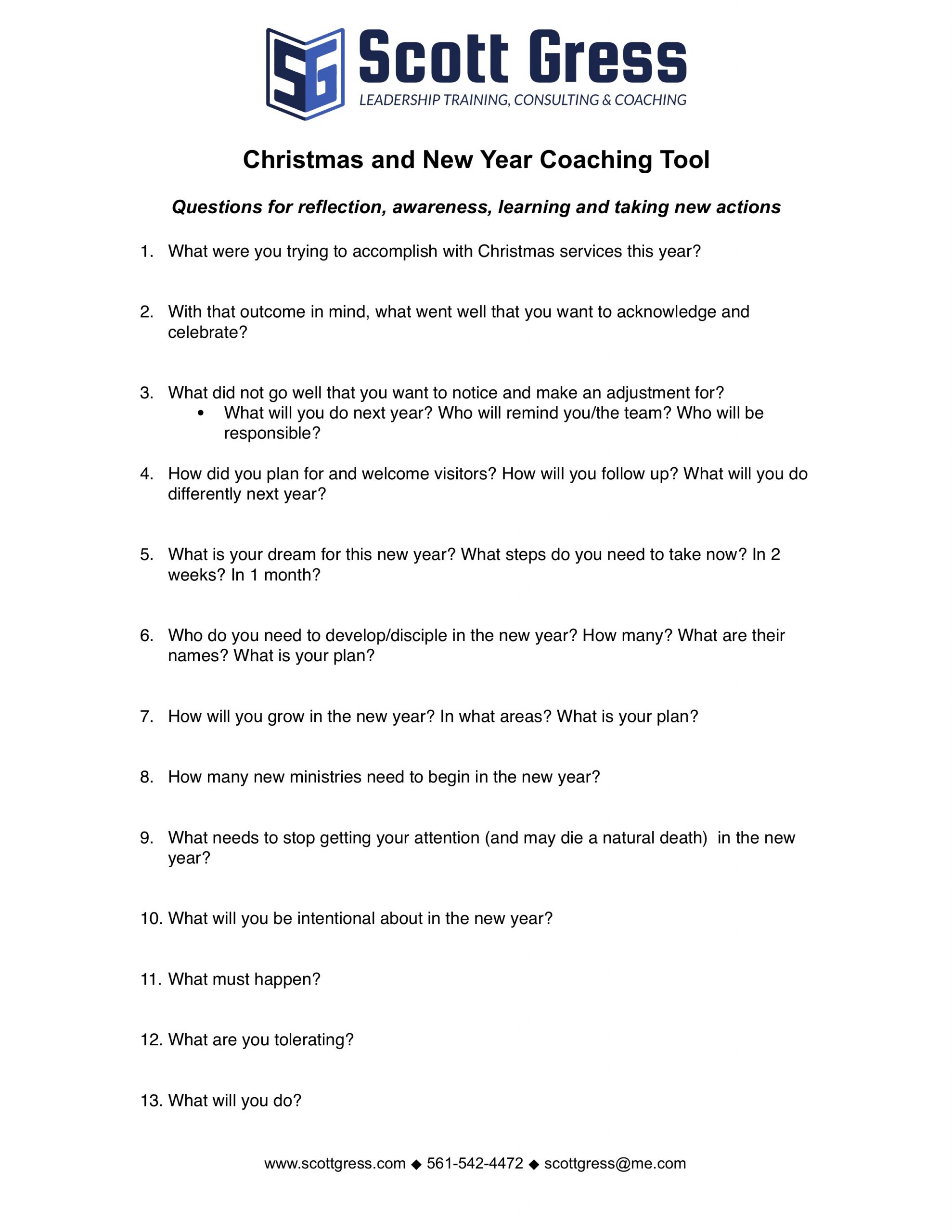 SG Scott Gress
LEADERSHIP TRAINING, CONSULTING & COACHING

Christmas and New Year Coaching Tool

Questions for reflection, awareness, learning and taking new actions

1. What were you trying to accomplish with Christmas services this year?

2. With that outcome in mind, what went well that you want to acknowledge and celebrate?

3. What did not go well that you want to notice and make an adjustment for?
• What will you do next year? Who will remind you/the team? Who will be responsible?

4. How did you plan for and welcome visitors? How will you follow up? What will you do differently next year?

5. What is your dream for this new year? What steps do you need to take now? In 2 weeks? In 1 month?

6. Who do you need to develop/disciple in the new year? How many? What are their names? What is your plan?

7. How will you grow in the new year? In what areas? What is your plan?

8. How many new ministries need to begin in the new year?

9. What needs to stop getting your attention (and may die a natural death) in the new year?

10. What will you be intentional about in the new year?

11. What must happen?

12. What are you tolerating?

13. What will you do?

www.scottgress.com ◆ 561-542-4472 ◆ scottgress@me.com